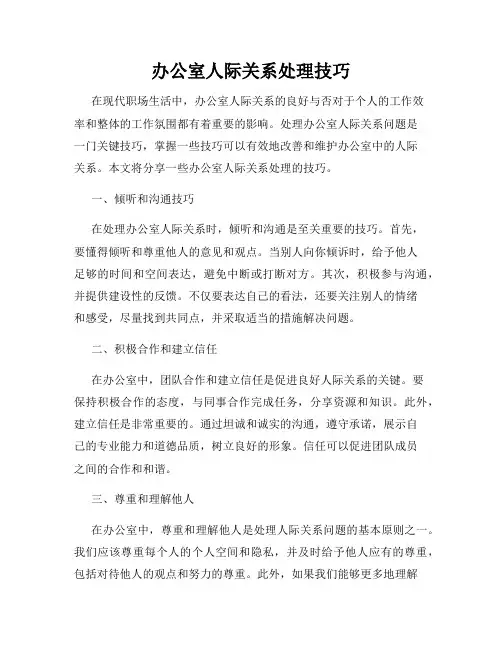 办公室人际关系处理技巧

在现代职场生活中，办公室人际关系的良好与否对于个人的工作效率和整体的工作氛围都有着重要的影响。处理办公室人际关系问题是一门关键技巧，掌握一些技巧可以有效地改善和维护办公室中的人际关系。本文将分享一些办公室人际关系处理的技巧。

一、倾听和沟通技巧

在处理办公室人际关系时，倾听和沟通是至关重要的技巧。首先，要懂得倾听和尊重他人的意见和观点。当别人向你倾诉时，给予他人足够的时间和空间表达，避免中断或打断对方。其次，积极参与沟通，并提供建设性的反馈。不仅要表达自己的看法，还要关注别人的情绪和感受，尽量找到共同点，并采取适当的措施解决问题。

二、积极合作和建立信任

在办公室中，团队合作和建立信任是促进良好人际关系的关键。要保持积极合作的态度，与同事合作完成任务，分享资源和知识。此外，建立信任是非常重要的。通过坦诚和诚实的沟通，遵守承诺，展示自己的专业能力和道德品质，树立良好的形象。信任可以促进团队成员之间的合作和和谐。

三、尊重和理解他人

在办公室中，尊重和理解他人是处理人际关系问题的基本原则之一。我们应该尊重每个人的个人空间和隐私，并及时给予他人应有的尊重，包括对待他人的观点和努力的尊重。此外，如果我们能够更多地理解